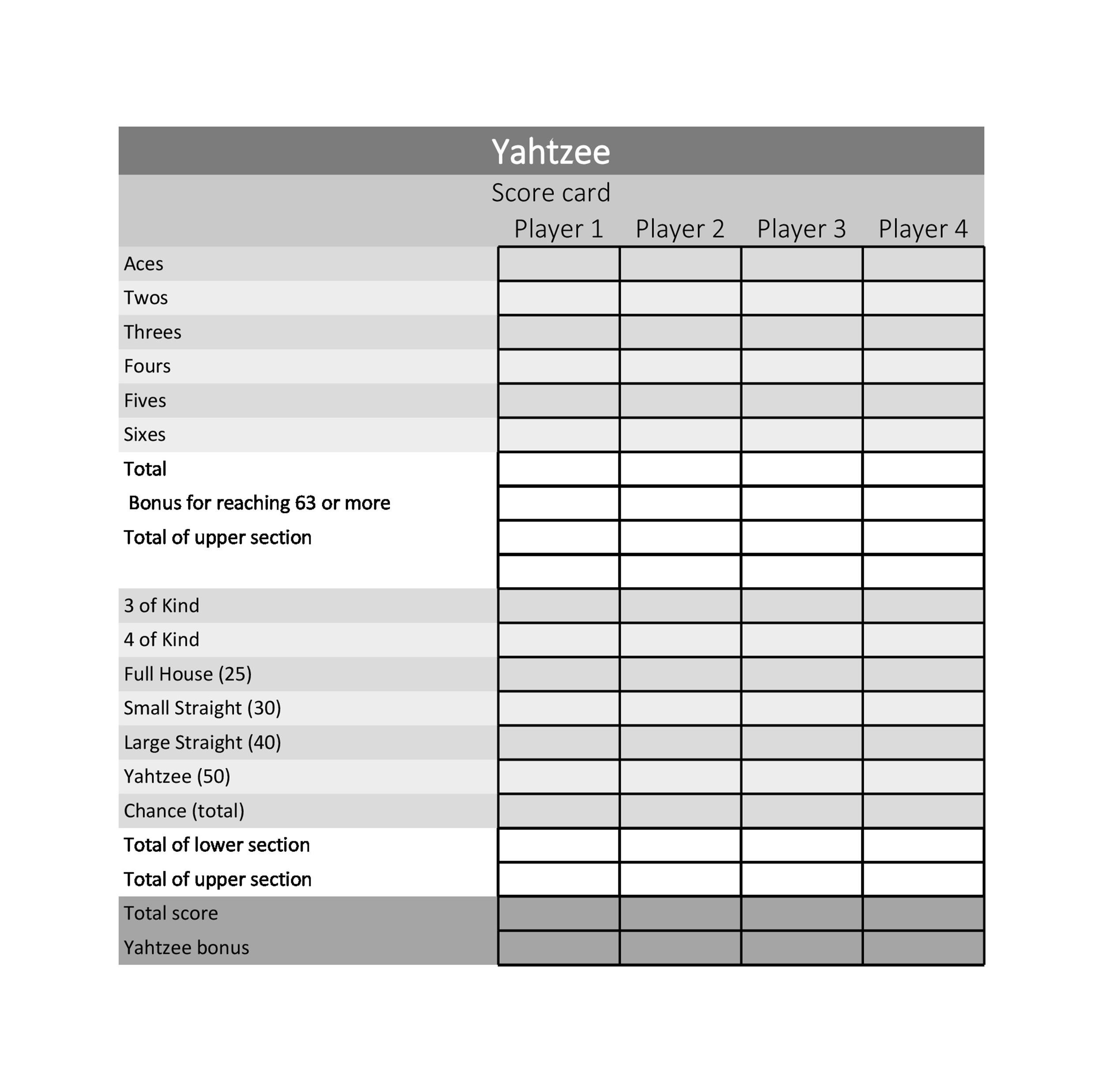 Yahtzee

Score card

| | Player 1 | Player 2 | Player 3 | Player 4 |
|---|---|---|---|---|
| Aces | | | | |
| Twos | | | | |
| Threes | | | | |
| Fours | | | | |
| Fives | | | | |
| Sixes | | | | |
| Total | | | | |
| Bonus for reaching 63 or more | | | | |
| Total of upper section | | | | |
| | | | | |
| 3 of Kind | | | | |
| 4 of Kind | | | | |
| Full House (25) | | | | |
| Small Straight (30) | | | | |
| Large Straight (40) | | | | |
| Yahtzee (50) | | | | |
| Chance (total) | | | | |
| Total of lower section | | | | |
| Total of upper section | | | | |
| Total score | | | | |
| Yahtzee bonus | | | | |